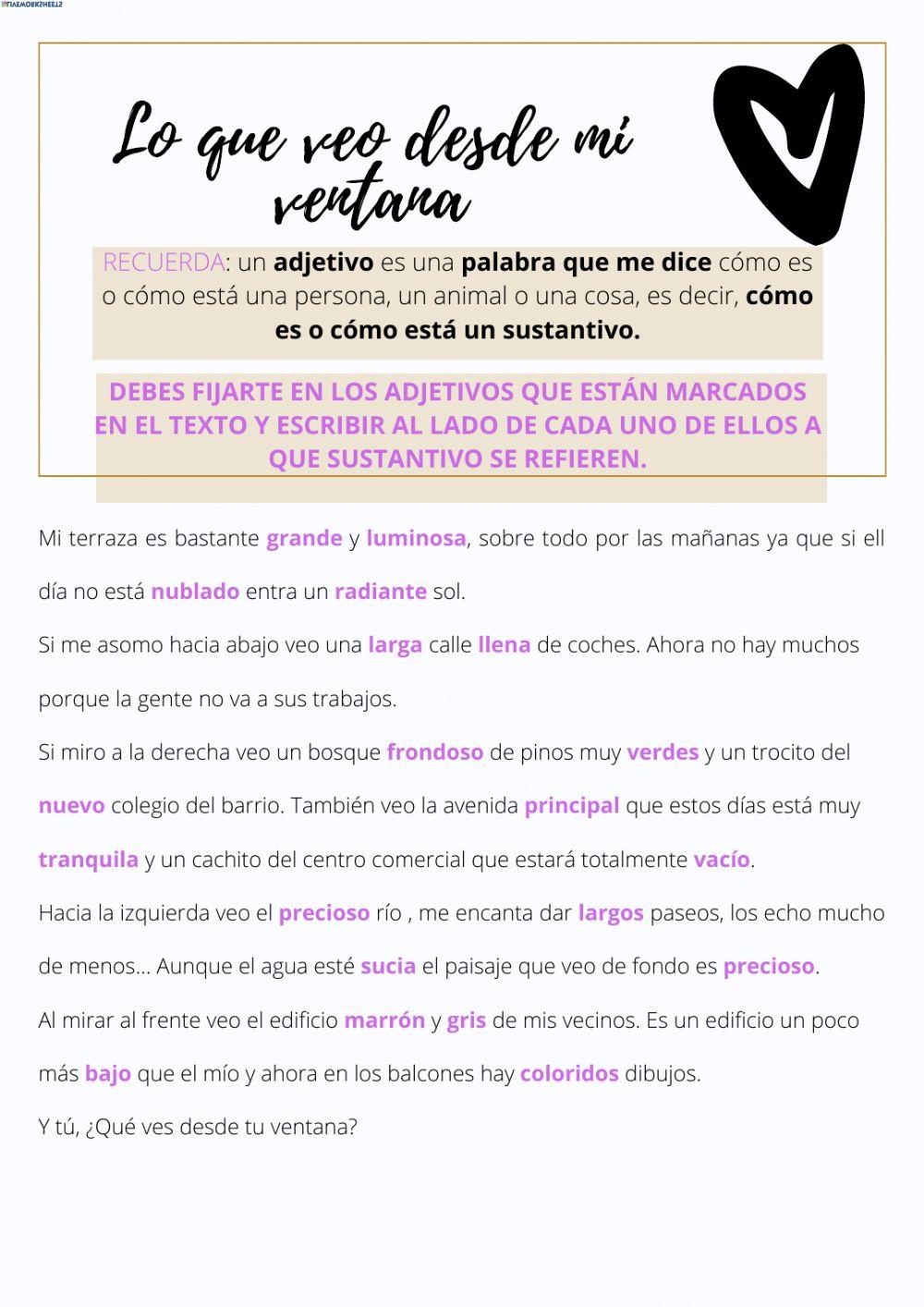 LIVEWORKSHEETS

Lo que veo desde mi ventana

RECUERDA: un adjetivo es una palabra que me dice cómo es o cómo está una persona, un animal o una cosa, es decir, cómo es o cómo está un sustantivo.

DEBES FIJARTE EN LOS ADJETIVOS QUE ESTÁN MARCADOS EN EL TEXTO Y ESCRIBIR AL LADO DE CADA UNO DE ELLOS A QUE SUSTANTIVO SE REFIEREN.

Mi terraza es bastante grande y luminosa, sobre todo por las mañanas ya que si ell día no está nublado entra un radiante sol.

Si me asomo hacia abajo veo una larga calle llena de coches. Ahora no hay muchos porque la gente no va a sus trabajos.

Si miro a la derecha veo un bosque frondoso de pinos muy verdes y un trocito del nuevo colegio del barrio. También veo la avenida principal que estos días está muy tranquila y un cachito del centro comercial que estará totalmente vacío.

Hacia la izquierda veo el precioso río , me encanta dar largos paseos, los echo mucho de menos... Aunque el agua esté sucia el paisaje que veo de fondo es precioso.

Al mirar al frente veo el edificio marrón y gris de mis vecinos. Es un edificio un poco más bajo que el mío y ahora en los balcones hay coloridos dibujos.

Y tú, ¿Qué ves desde tu ventana?